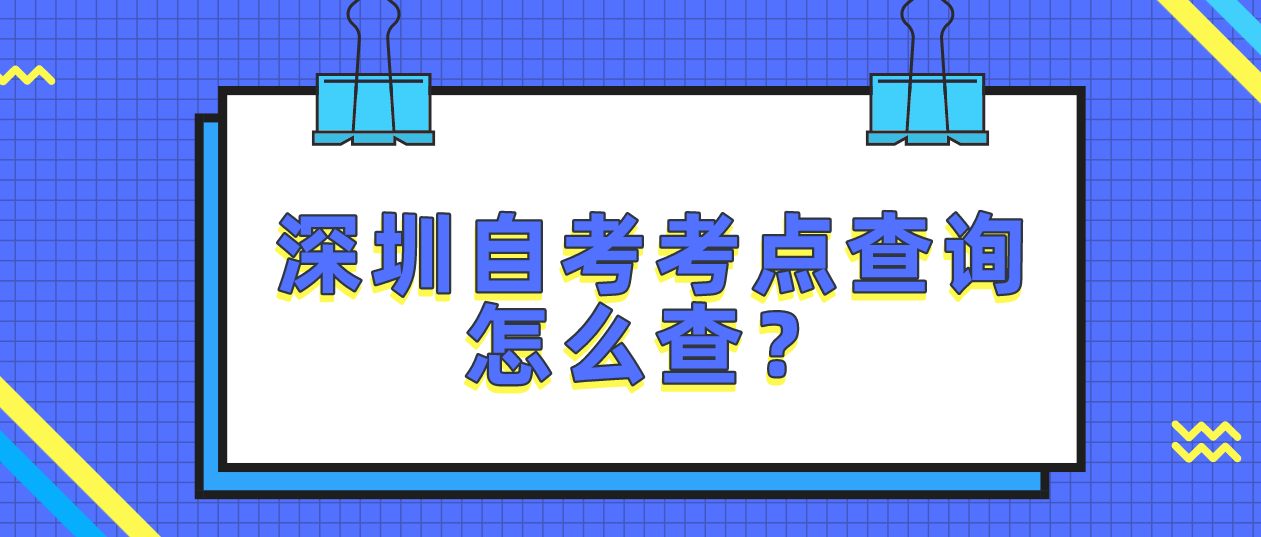 深圳自考考点查询怎么查？